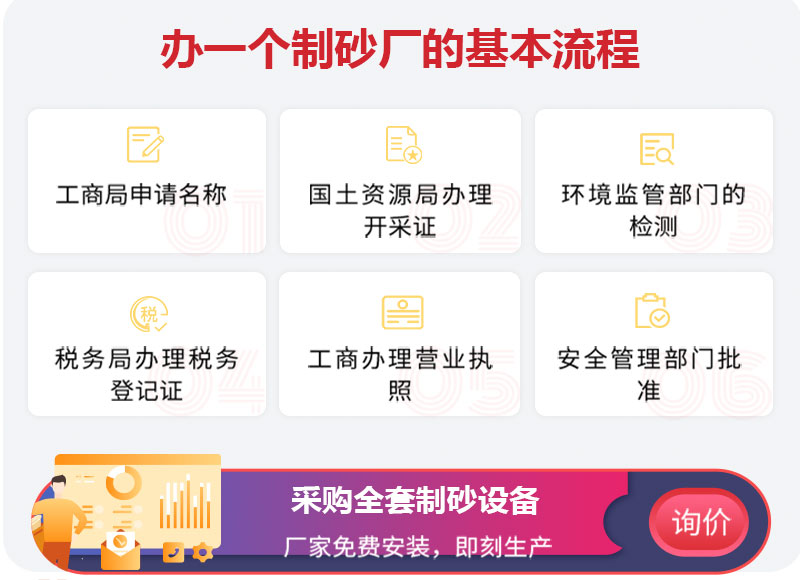 办一个制砂厂的基本流程

工商局申请名称
01

国土资源局办理开采证
02

环境监管部门的检测
03

税
税务局办理税务登记证
04

工商办理营业执照
05

安全管理部门批准
06

采购全套制砂设备
厂家免费安装，即刻生产
询价